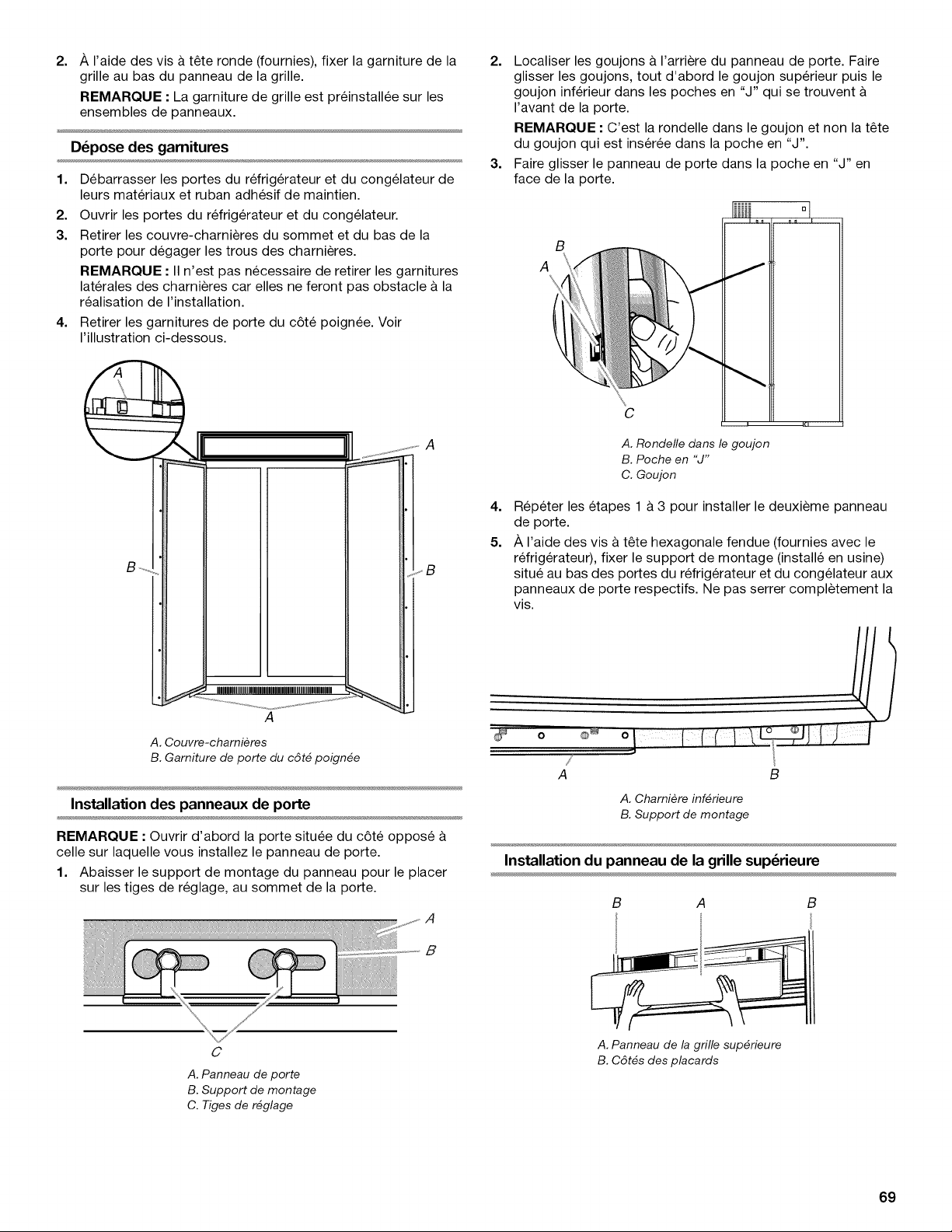 2. À l'aide des vis à tête ronde (fournies), fixer la garniture de la grille au bas du panneau de la grille.

REMARQUE : La garniture de grille est préinstallée sur les ensembles de panneaux.

Dépose des garnitures

1. Débarrasser les portes du réfrigérateur et du congélateur de leurs matériaux et ruban adhésif de maintien.
2. Ouvrir les portes du réfrigérateur et du congélateur.
3. Retirer les couvre-charnières du sommet et du bas de la porte pour dégager les trous des charnières.

REMARQUE : Il n'est pas nécessaire de retirer les garnitures latérales des charnières car elles ne feront pas obstacle à la réalisation de l'installation.

4. Retirer les garnitures de porte du côté poignée. Voir l'illustration ci-dessous.

A
A
B
B
A

A. Couvre-charnières
B. Garniture de porte du côté poignée

Installation des panneaux de porte

REMARQUE : Ouvrir d'abord la porte située du côté opposé à celle sur laquelle vous installez le panneau de porte.

1. Abaisser le support de montage du panneau pour le placer sur les tiges de réglage, au sommet de la porte.

A
B
C

A. Panneau de porte
B. Support de montage
C. Tiges de réglage

2. Localiser les goujons à l'arrière du panneau de porte. Faire glisser les goujons, tout d'abord le goujon supérieur puis le goujon inférieur dans les poches en "J" qui se trouvent à l'avant de la porte.

REMARQUE : C'est la rondelle dans le goujon et non la tête du goujon qui est insérée dans la poche en "J".

3. Faire glisser le panneau de porte dans la poche en "J" en face de la porte.

B
A
C

A. Rondelle dans le goujon
B. Poche en "J"
C. Goujon

4. Répéter les étapes 1 à 3 pour installer le deuxième panneau de porte.
5. À l'aide des vis à tête hexagonale fendue (fournies avec le réfrigérateur), fixer le support de montage (installé en usine) situé au bas des portes du réfrigérateur et du congélateur aux panneaux de porte respectifs. Ne pas serrer complètement la vis.

A
B

A. Charnière inférieure
B. Support de montage

Installation du panneau de la grille supérieure

B A B

A. Panneau de la grille supérieure
B. Côtés des placards

69